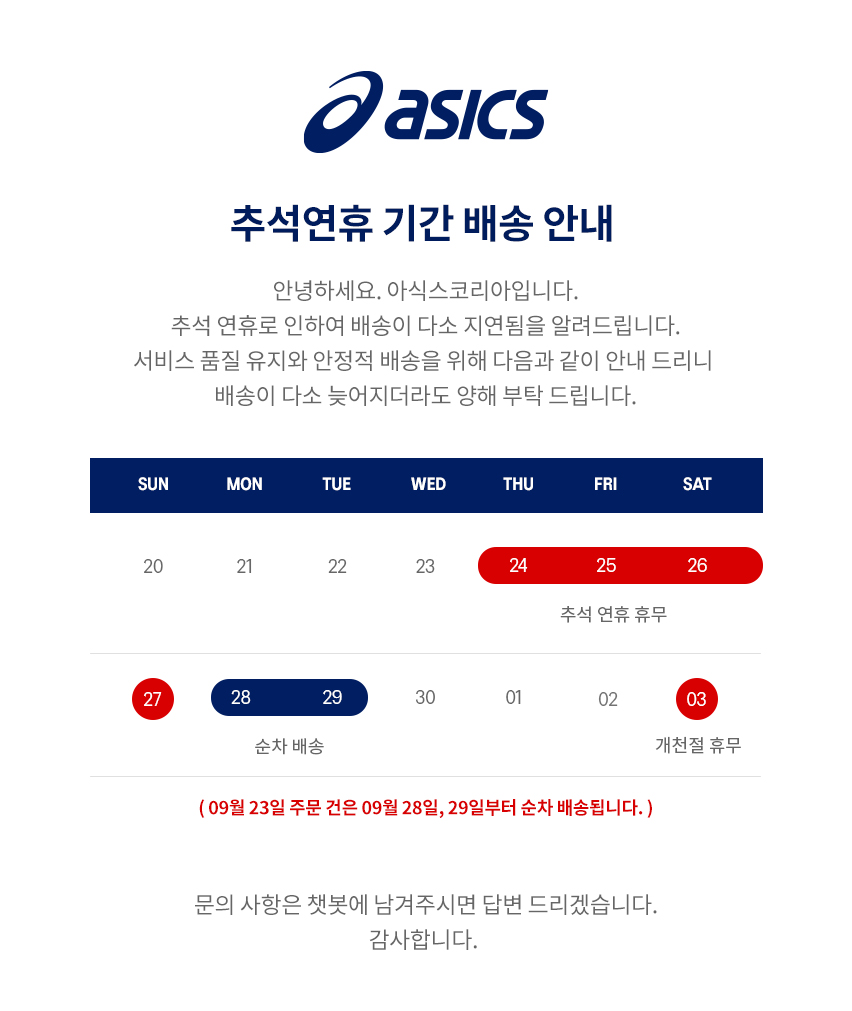 asics

추석연휴 기간 배송 안내

안녕하세요. 아식스코리아입니다. 추석 연휴로 인하여 배송이 다소 지연됨을 알려드립니다. 서비스 품질 유지와 안정적 배송을 위해 다음과 같이 안내 드리니 배송이 다소 늦어지더라도 양해 부탁 드립니다.

| SUN | MON | TUE | WED | THU | FRI | SAT |
|---|---|---|---|---|---|---|
| 20 | 21 | 22 | 23 | 24 | 25 | 26 |
| | | | | 추석 연휴 휴무 | | |
| 27 | 28 | 29 | 30 | 01 | 02 | 03 |
| | 순차 배송 | | | | | 개천절 휴무 |

( 09월 23일 주문 건은 09월 28일, 29일부터 순차 배송됩니다. )

문의 사항은 챗봇에 남겨주시면 답변 드리겠습니다. 감사합니다.